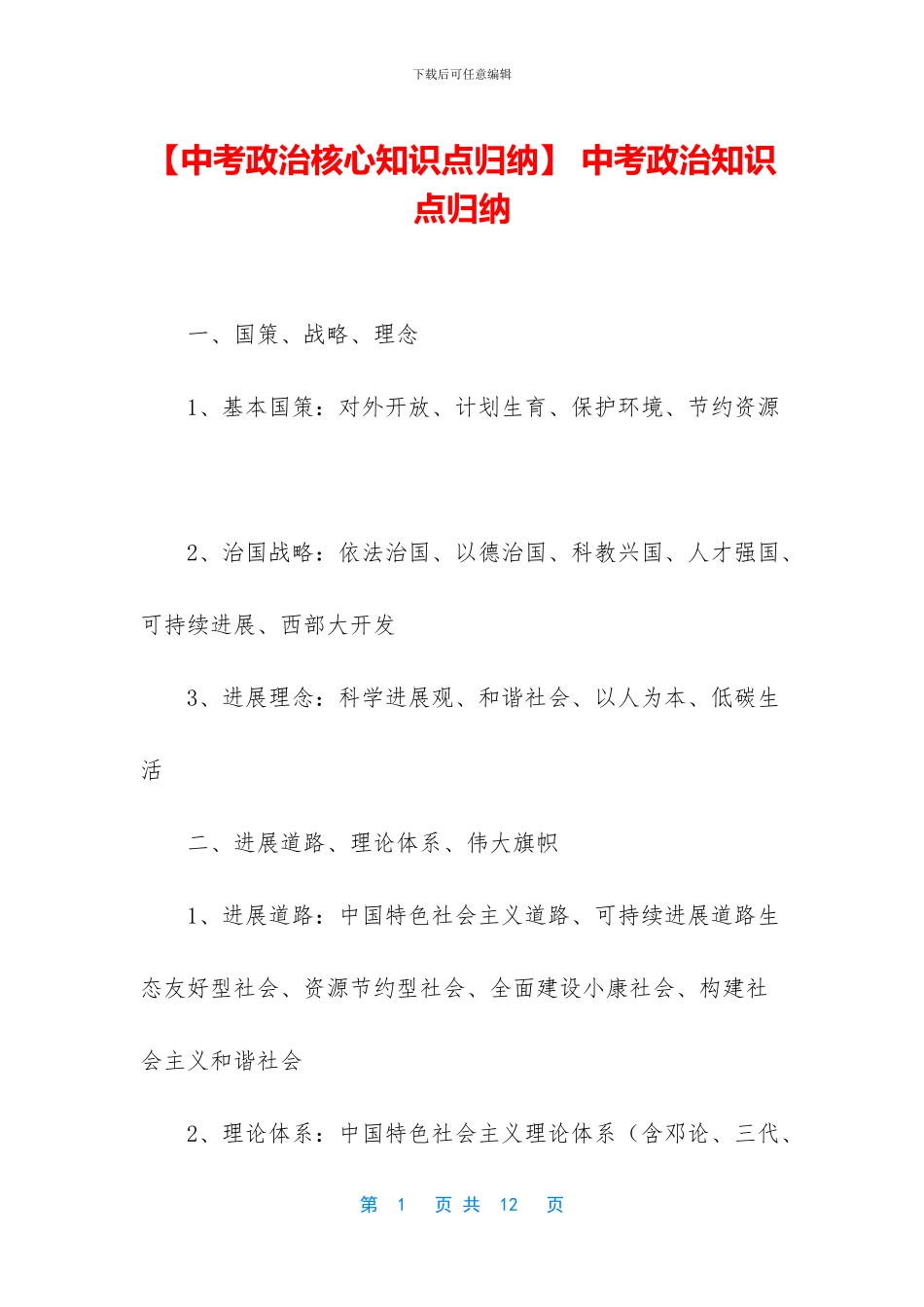 下载后可任意编辑

【中考政治核心知识点归纳】 中考政治知识点归纳

一、国策、战略、理念

1、基本国策：对外开放、计划生育、保护环境、节约资源

2、治国战略：依法治国、以德治国、科教兴国、人才强国、可持续进展、西部大开发

3、进展理念：科学进展观、和谐社会、以人为本、低碳生活

二、进展道路、理论体系、伟大旗帜

1、进展道路：中国特色社会主义道路、可持续进展道路生态友好型社会、资源节约型社会、全面建设小康社会、构建社会主义和谐社会

2、理论体系：中国特色社会主义理论体系（含邓论、三代、

第 1 页 共 12 页